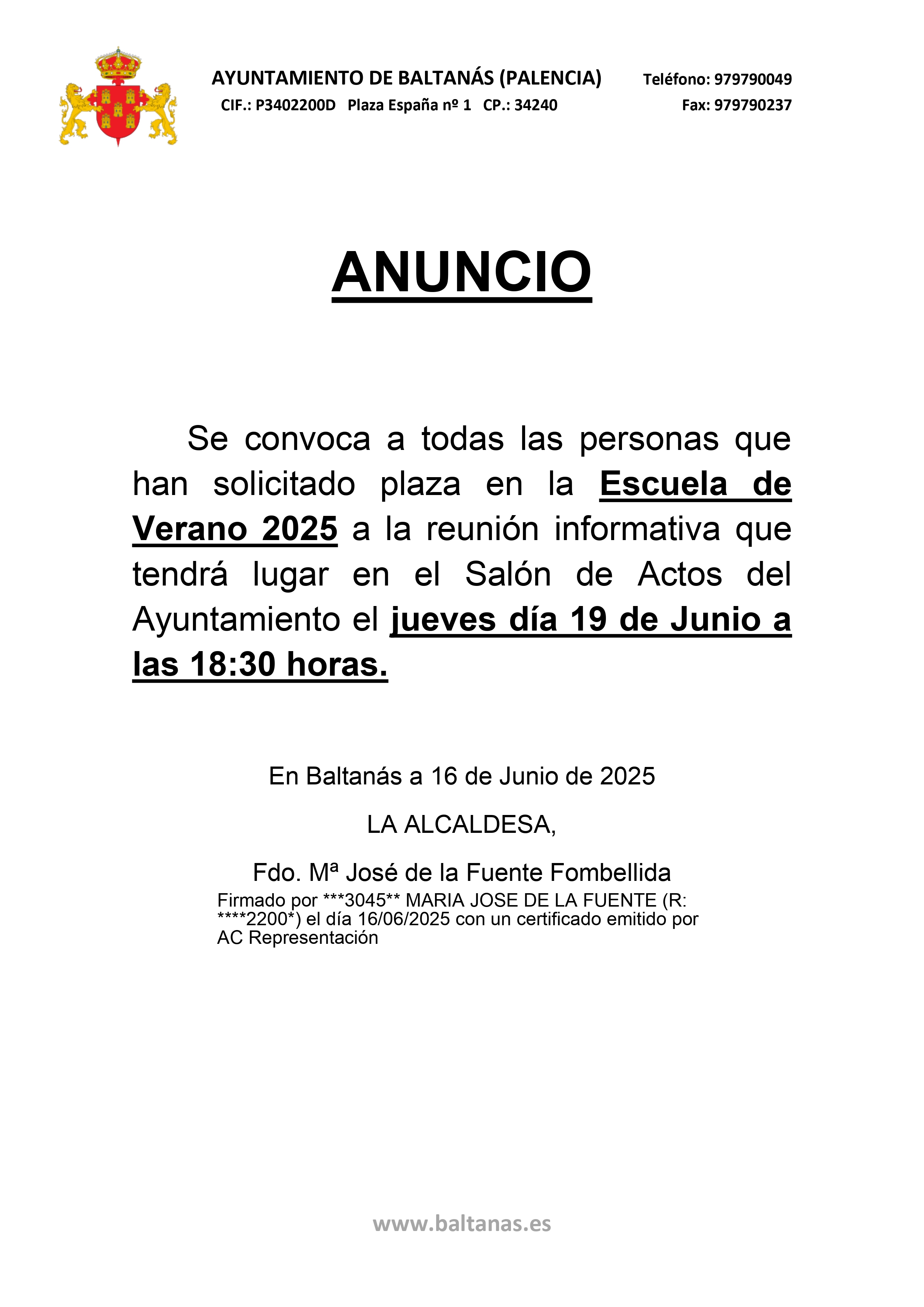 AYUNTAMIENTO DE BALTANÁS (PALENCIA) Teléfono: 979790049
CIF.: P3402200D Plaza España nº 1 CP.: 34240 Fax: 979790237

ANUNCIO

Se convoca a todas las personas que han solicitado plaza en la Escuela de Verano 2025 a la reunión informativa que tendrá lugar en el Salón de Actos del Ayuntamiento el jueves día 19 de Junio a las 18:30 horas.

En Baltanás a 16 de Junio de 2025

LA ALCALDESA,

Fdo. Mª José de la Fuente Fombellida
Firmado por ***3045** MARIA JOSE DE LA FUENTE (R: ****2200*) el día 16/06/2025 con un certificado emitido por AC Representación

www.baltanas.es